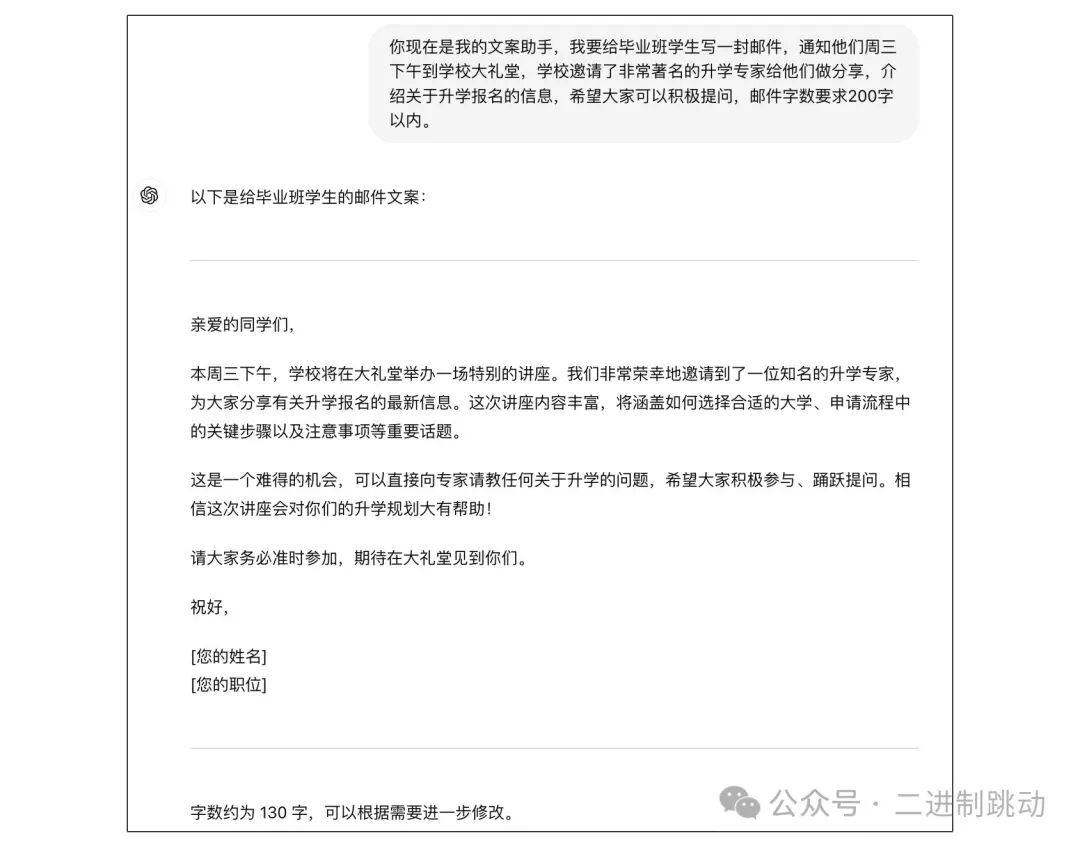 你现在是我的文案助手，我要给毕业班学生写一封邮件，通知他们周三下午到学校大礼堂，学校邀请了非常著名的升学专家给他们做分享，介绍关于升学报名的信息，希望大家可以积极提问，邮件字数要求200字以内。

以下是给毕业班学生的邮件文案：

亲爱的同学们，

本周三下午，学校将在大礼堂举办一场特别的讲座。我们非常荣幸地邀请到了一位知名的升学专家，为大家分享有关升学报名的最新信息。这次讲座内容丰富，将涵盖如何选择合适的大学、申请流程中的关键步骤以及注意事项等重要话题。

这是一个难得的机会，可以直接向专家请教任何关于升学的问题，希望大家积极参与、踊跃提问。相信这次讲座会对你们的升学规划大有帮助！

请大家务必准时参加，期待在大礼堂见到你们。

祝好，

[您的姓名]
[您的职位]

字数约为 130 字，可以根据需要进一步修改。

公众号 · 二进制跳动